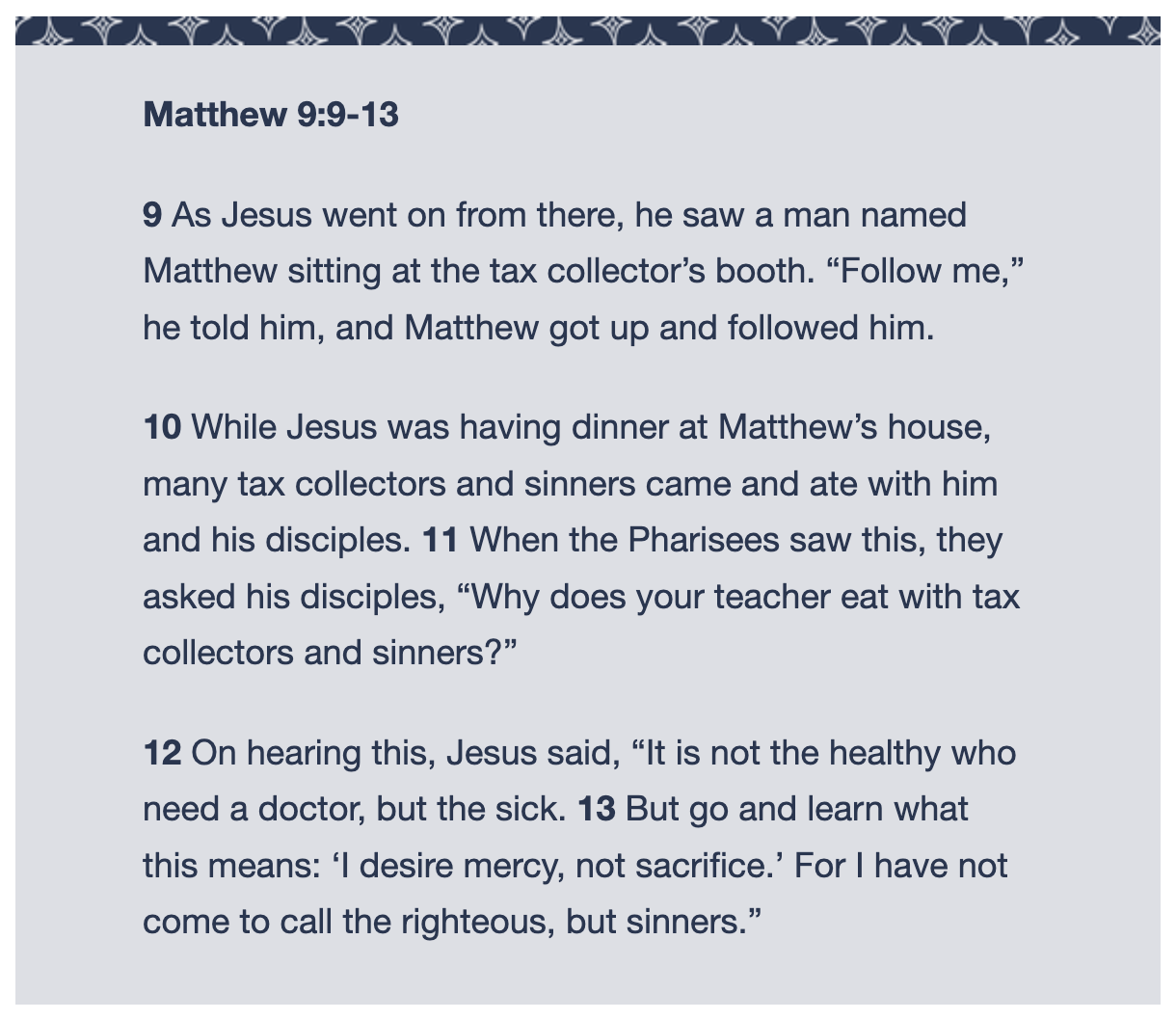 Matthew 9:9-13

9 As Jesus went on from there, he saw a man named Matthew sitting at the tax collector’s booth. “Follow me,” he told him, and Matthew got up and followed him.

10 While Jesus was having dinner at Matthew’s house, many tax collectors and sinners came and ate with him and his disciples. 11 When the Pharisees saw this, they asked his disciples, “Why does your teacher eat with tax collectors and sinners?”

12 On hearing this, Jesus said, “It is not the healthy who need a doctor, but the sick. 13 But go and learn what this means: ‘I desire mercy, not sacrifice.’ For I have not come to call the righteous, but sinners.”